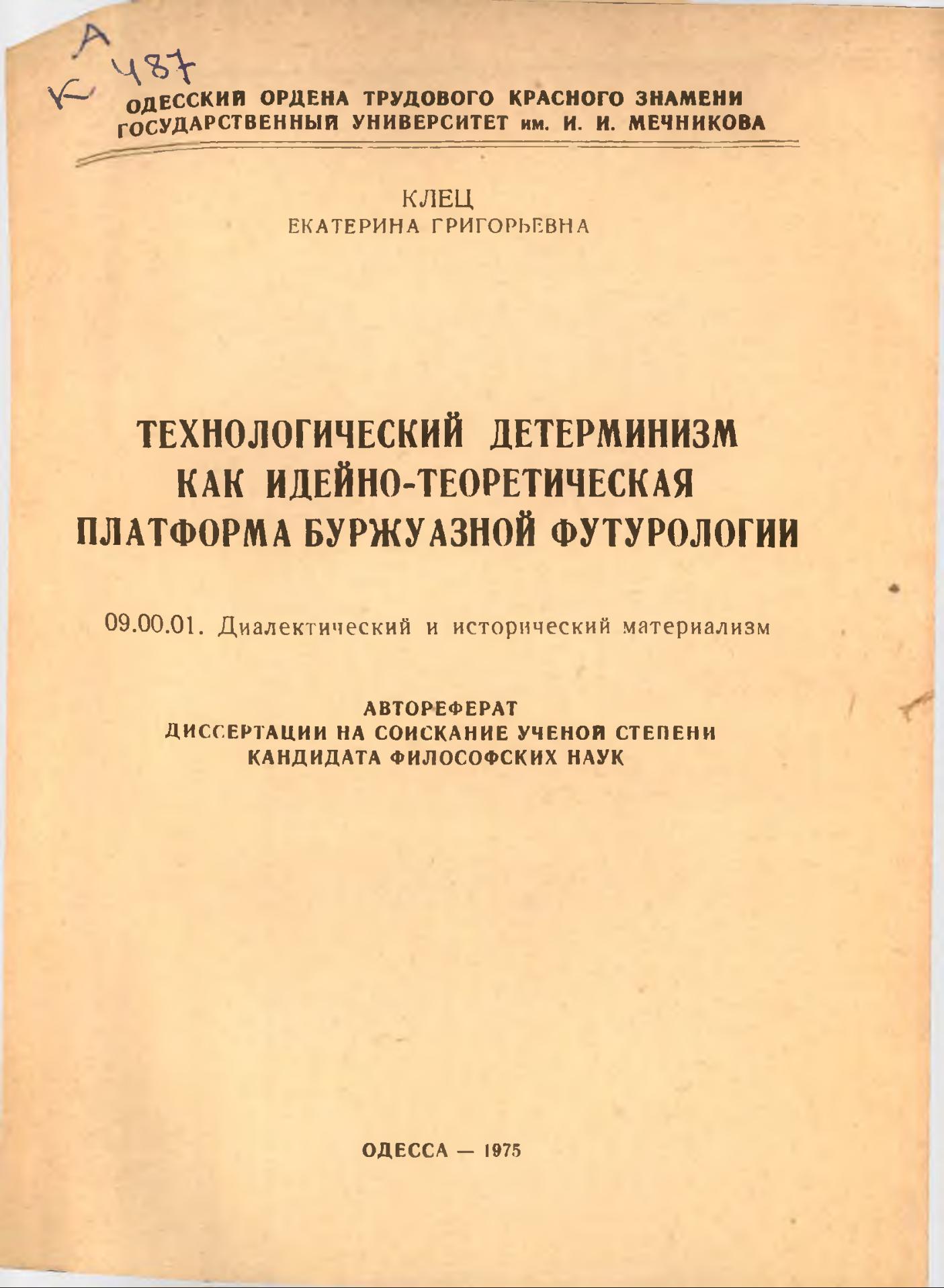 А
К 487

ОДЕССКИЙ ОРДЕНА ТРУДОВОГО КРАСНОГО ЗНАМЕНИ
ГОСУДАРСТВЕННЫЙ УНИВЕРСИТЕТ им. И. И. МЕЧНИКОВА

КЛЕЦ
ЕКАТЕРИНА ГРИГОРЬЕВНА

ТЕХНОЛОГИЧЕСКИЙ ДЕТЕРМИНИЗМ КАК ИДЕЙНО-ТЕОРЕТИЧЕСКАЯ ПЛАТФОРМА БУРЖУАЗНОЙ ФУТУРОЛОГИИ

09.00.01. Диалектический и исторический материализм

АВТОРЕФЕРАТ
ДИССЕРТАЦИИ НА СОИСКАНИЕ УЧЕНОЙ СТЕПЕНИ
КАНДИДАТА ФИЛОСОФСКИХ НАУК

ОДЕССА — 1975